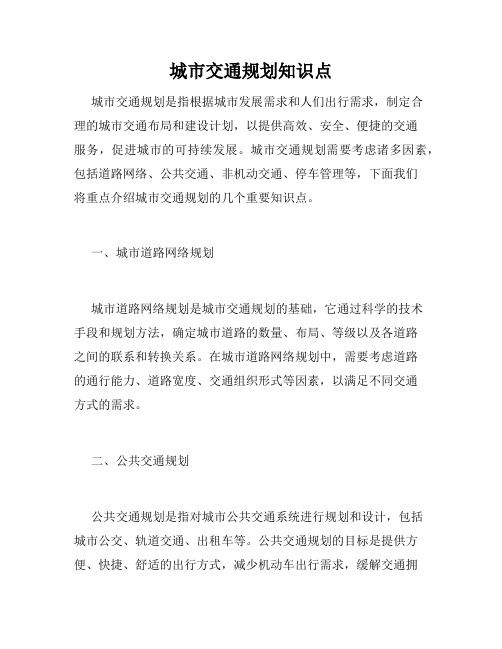 城市交通规划知识点

城市交通规划是指根据城市发展需求和人们出行需求，制定合理的城市交通布局和建设计划，以提供高效、安全、便捷的交通服务，促进城市的可持续发展。城市交通规划需要考虑诸多因素，包括道路网络、公共交通、非机动交通、停车管理等，下面我们将重点介绍城市交通规划的几个重要知识点。

一、城市道路网络规划

城市道路网络规划是城市交通规划的基础，它通过科学的技术手段和规划方法，确定城市道路的数量、布局、等级以及各道路之间的联系和转换关系。在城市道路网络规划中，需要考虑道路的通行能力、道路宽度、交通组织形式等因素，以满足不同交通方式的需求。

二、公共交通规划

公共交通规划是指对城市公共交通系统进行规划和设计，包括城市公交、轨道交通、出租车等。公共交通规划的目标是提供方便、快捷、舒适的出行方式，减少机动车出行需求，缓解交通拥